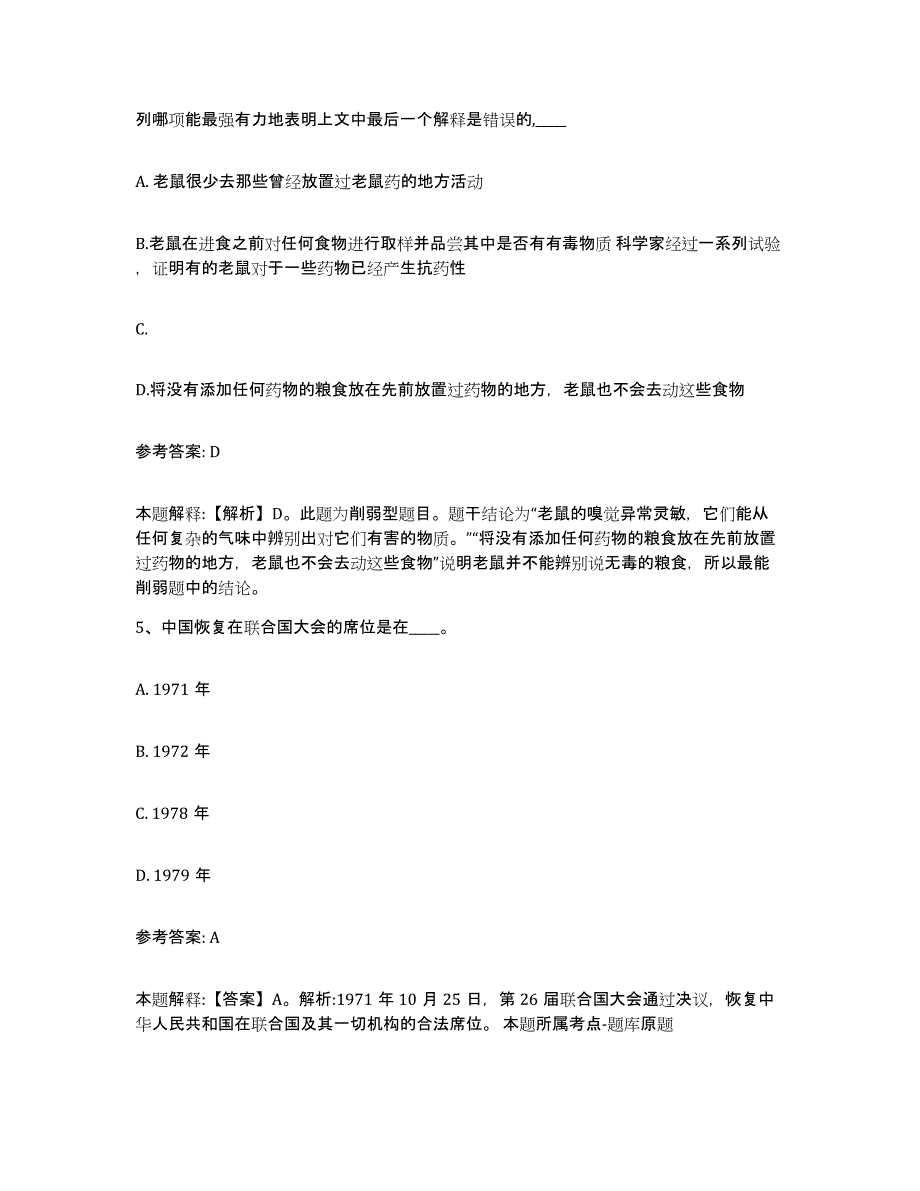 列哪项能最强有力地表明上文中最后一个解释是错误的,____

A. 老鼠很少去那些曾经放置过老鼠药的地方活动

B.老鼠在进食之前对任何食物进行取样并品尝其中是否有有毒物质 科学家经过一系列试验，证明有的老鼠对于一些药物已经产生抗药性

C.

D.将没有添加任何药物的粮食放在先前放置过药物的地方，老鼠也不会去动这些食物

参考答案: D

本题解释:【解析】D。此题为削弱型题目。题干结论为“老鼠的嗅觉异常灵敏，它们能从任何复杂的气味中辨别出对它们有害的物质。”“将没有添加任何药物的粮食放在先前放置过药物的地方，老鼠也不会去动这些食物”说明老鼠并不能辨别说无毒的粮食，所以最能削弱题中的结论。

5、中国恢复在联合国大会的席位是在____。

A. 1971 年

B. 1972 年

C. 1978 年

D. 1979 年

参考答案: A

本题解释:【答案】A。解析:1971 年 10 月 25 日，第 26 届联合国大会通过决议，恢复中华人民共和国在联合国及其一切机构的合法席位。 本题所属考点-题库原题